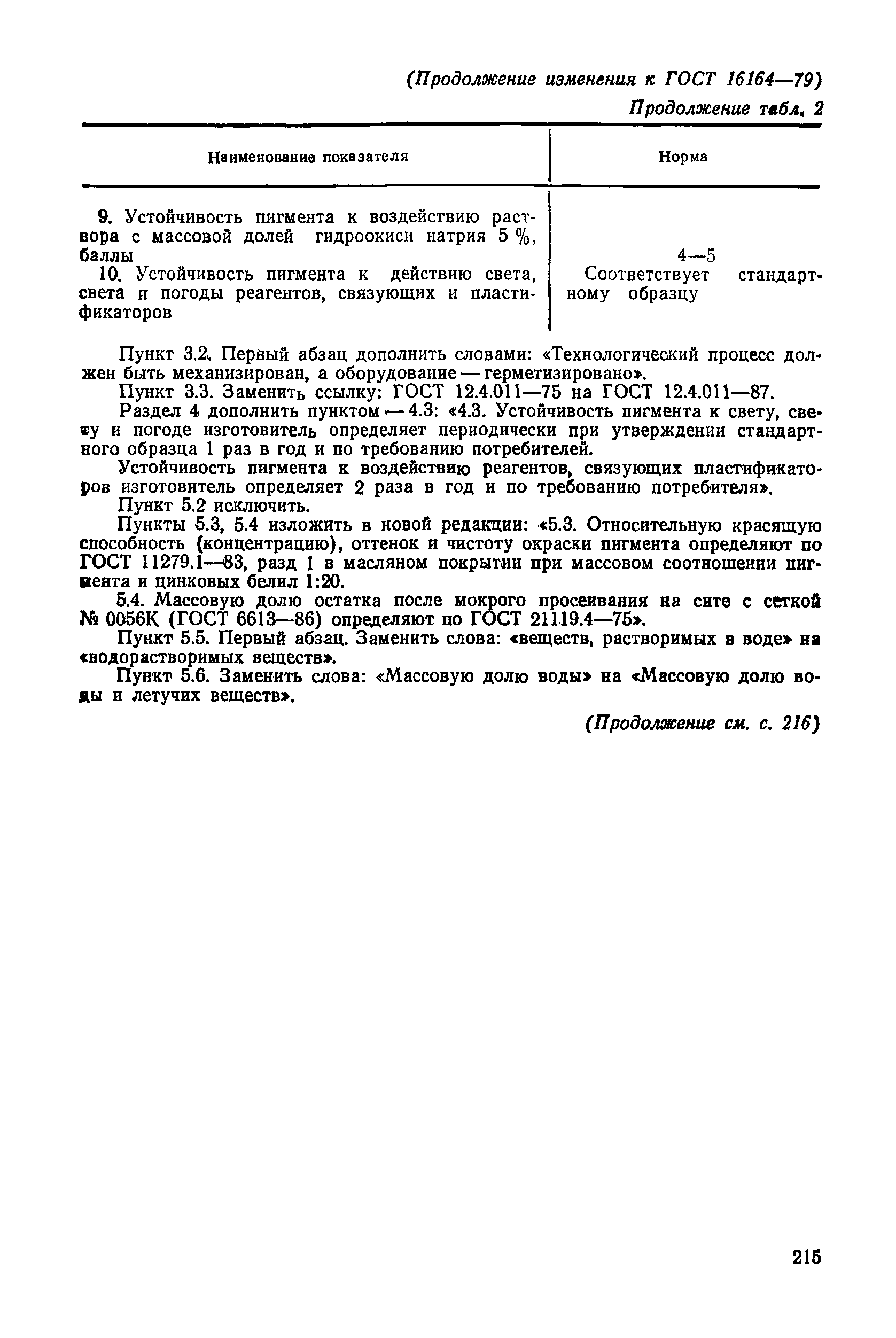 (Продолжение изменения к ГОСТ 16164—79)

Продолжение табл. 2

| Наименование показателя | Норма |
|---|---|
| 9. Устойчивость пигмента к воздействию раствора с массовой долей гидроокиси натрия 5 %, баллы | 4—5 |
| 10. Устойчивость пигмента к действию света, света и погоды реагентов, связующих и пластификаторов | Соответствует стандартному образцу |

Пункт 3.2. Первый абзац дополнить словами: «Технологический процесс должен быть механизирован, а оборудование — герметизировано».

Пункт 3.3. Заменить ссылку: ГОСТ 12.4.011—75 на ГОСТ 12.4.011—87.

Раздел 4 дополнить пунктом — 4.3: «4.3. Устойчивость пигмента к свету, свету и погоде изготовитель определяет периодически при утверждении стандартного образца 1 раз в год и по требованию потребителей.

Устойчивость пигмента к воздействию реагентов, связующих пластификаторов изготовитель определяет 2 раза в год и по требованию потребителя».

Пункт 5.2 исключить.

Пункты 5.3, 5.4 изложить в новой редакции: «5.3. Относительную красящую способность (концентрацию), оттенок и чистоту окраски пигмента определяют по ГОСТ 11279.1—83, разд 1 в масляном покрытии при массовом соотношении пигмента и цинковых белил 1:20.

5.4. Массовую долю остатка после мокрого просеивания на сите с сеткой № 0056К (ГОСТ 6613—86) определяют по ГОСТ 21119.4—75».

Пункт 5.5. Первый абзац. Заменить слова: «веществ, растворимых в воде» на «водорастворимых веществ».

Пункт 5.6. Заменить слова: «Массовую долю воды» на «Массовую долю воды и летучих веществ».

(Продолжение см. с. 216)

215